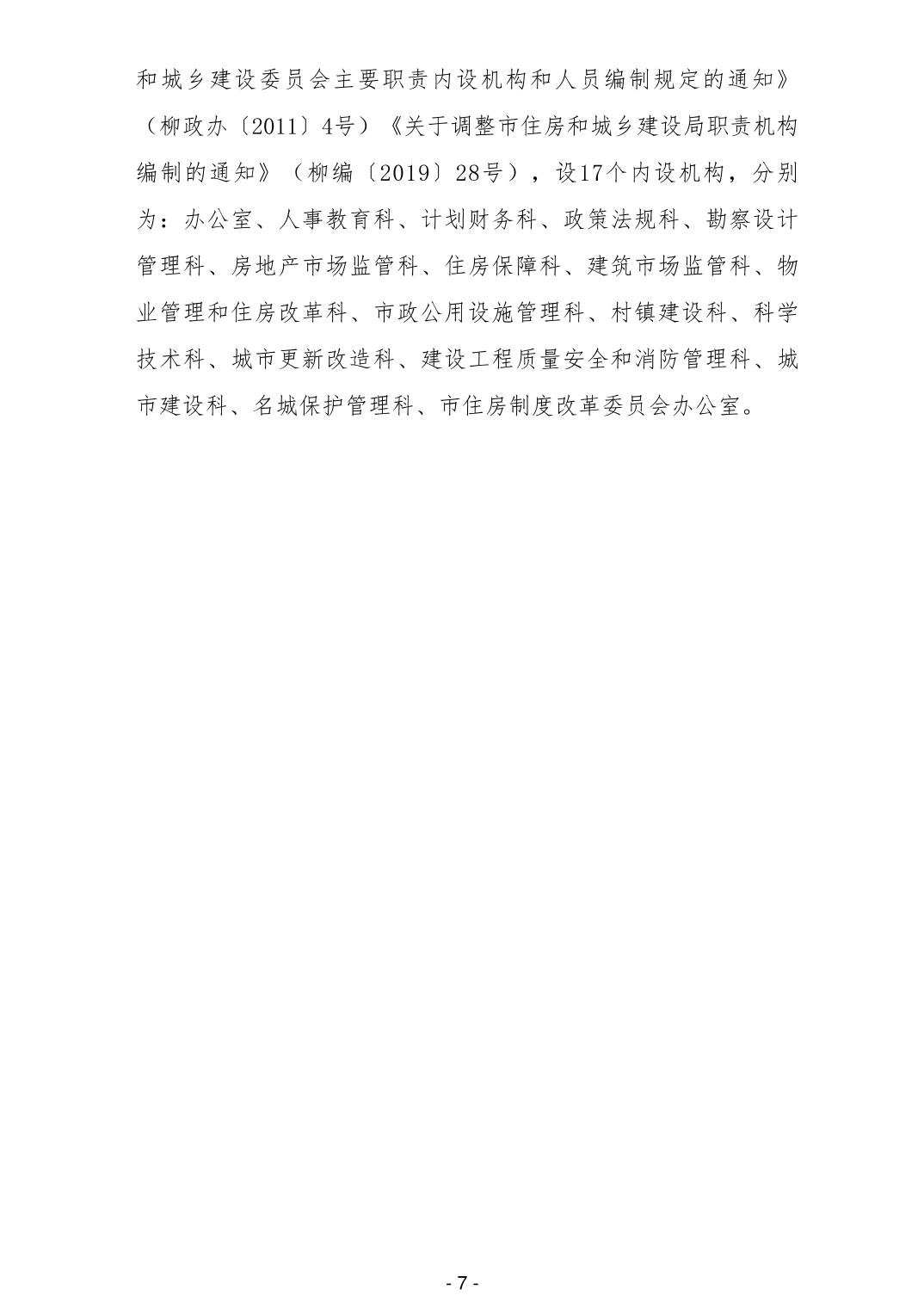 和城乡建设委员会主要职责内设机构和人员编制规定的通知》（柳政办〔2011〕4号）《关于调整市住房和城乡建设局职责机构编制的通知》（柳编〔2019〕28号），设17个内设机构，分别为：办公室、人事教育科、计划财务科、政策法规科、勘察设计管理科、房地产市场监管科、住房保障科、建筑市场监管科、物业管理和住房改革科、市政公用设施管理科、村镇建设科、科学技术科、城市更新改造科、建设工程质量安全和消防管理科、城市建设科、名城保护管理科、市住房制度改革委员会办公室。

- 7 -